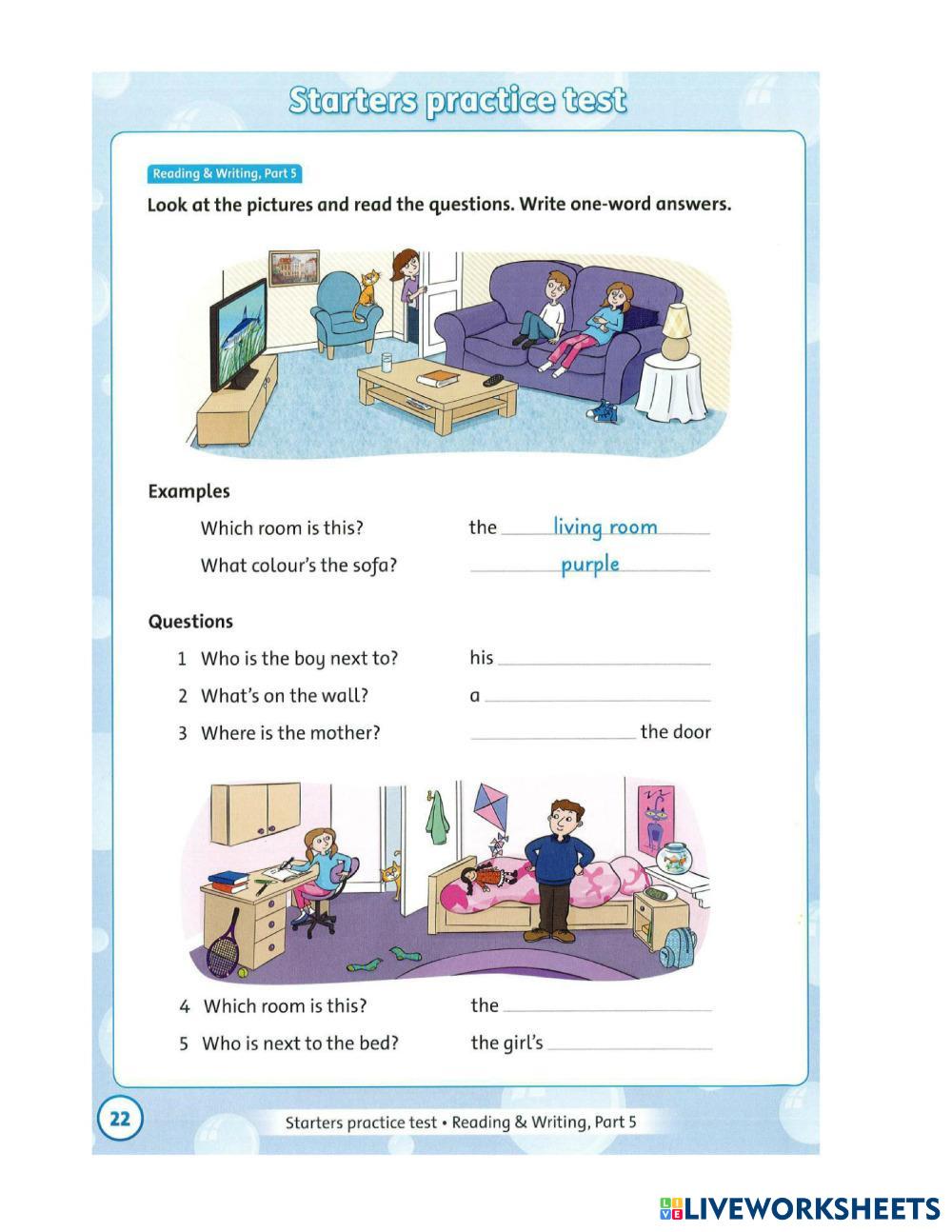 Starters practice test

Reading & Writing, Part 5

Look at the pictures and read the questions. Write one-word answers.

Examples

Which room is this? the living room

What colour's the sofa? purple

Questions

1 Who is the boy next to? his

2 What's on the wall? a

3 Where is the mother? the door

4 Which room is this? the

5 Who is next to the bed? the girl's

22

Starters practice test • Reading & Writing, Part 5

LIVEWORKSHEETS